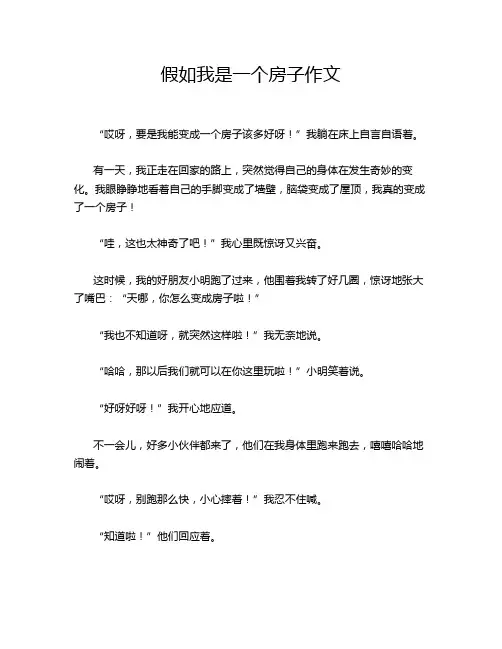 假如我是一个房子作文

“哎呀，要是我能变成一个房子该多好呀！”我躺在床上自言自语着。

有一天，我正走在回家的路上，突然觉得自己的身体在发生奇妙的变化。我眼睁睁地看着自己的手脚变成了墙壁，脑袋变成了屋顶，我真的变成了一个房子！

“哇，这也太神奇了吧！”我心里既惊讶又兴奋。

这时候，我的好朋友小明跑了过来，他围着我转了好几圈，惊讶地张大了嘴巴：“天哪，你怎么变成房子啦！”

“我也不知道呀，就突然这样啦！”我无奈地说。

“哈哈，那以后我们就可以在你这里玩啦！”小明笑着说。

“好呀好呀！”我开心地应道。

不一会儿，好多小伙伴都来了，他们在我身体里跑来跑去，嘻嘻哈哈地闹着。

“哎呀，别跑那么快，小心摔着！”我忍不住喊。

“知道啦！”他们回应着。